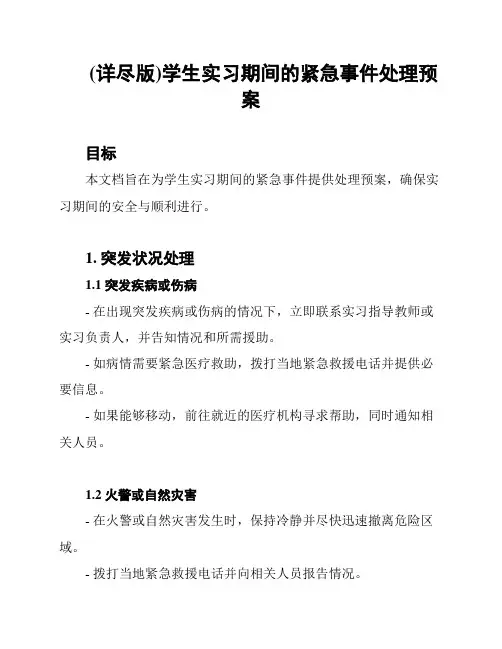 (详尽版)学生实习期间的紧急事件处理预案

目标

本文档旨在为学生实习期间的紧急事件提供处理预案，确保实习期间的安全与顺利进行。

1. 突发状况处理

1.1 突发疾病或伤病

- 在出现突发疾病或伤病的情况下，立即联系实习指导教师或实习负责人，并告知情况和所需援助。

- 如病情需要紧急医疗救助，拨打当地紧急救援电话并提供必要信息。

- 如果能够移动，前往就近的医疗机构寻求帮助，同时通知相关人员。

1.2 火警或自然灾害

- 在火警或自然灾害发生时，保持冷静并尽快迅速撤离危险区域。

- 拨打当地紧急救援电话并向相关人员报告情况。